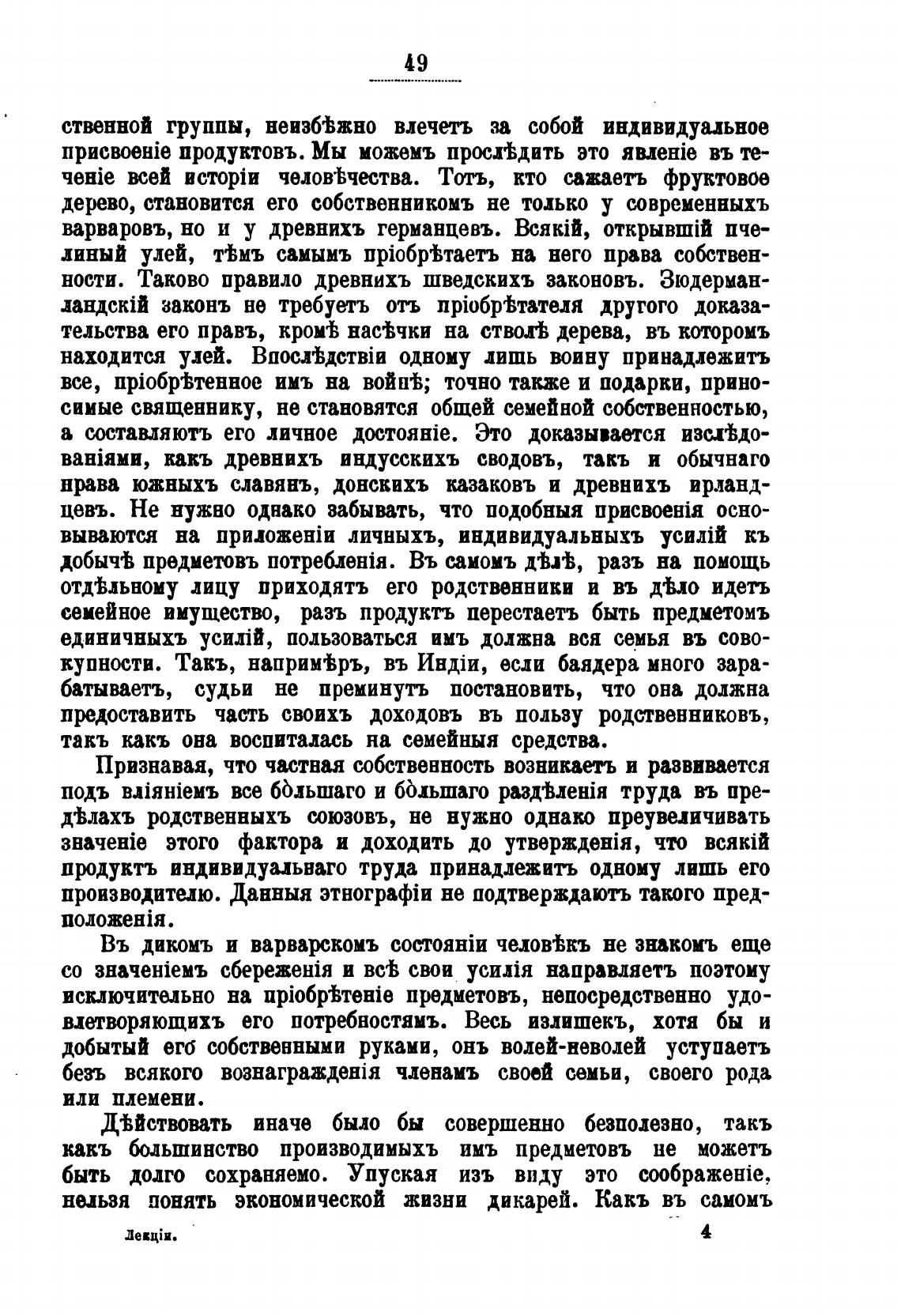 49

ственной группы, неизбѣжно влечетъ за собой индивидуальное присвоеніе продуктовъ. Мы можемъ прослѣдить это явленіе въ теченіе всей исторіи человѣчества. Тотъ, кто сажаетъ фруктовое дерево, становится его собственникомъ не только у современныхъ варваровъ, но и у древнихъ германцевъ. Всякій, открывшій пчелиный улей, тѣмъ самымъ пріобрѣтаетъ на него права собственности. Таково правило древнихъ шведскихъ законовъ. Зюдерманландскій законъ не требуетъ отъ пріобрѣтателя другого доказательства его правъ, кромѣ насѣчки на стволѣ дерева, въ которомъ находится улей. Впослѣдствіи одному лишь воину принадлежитъ все, пріобрѣтенное имъ на войнѣ; точно также и подарки, приносимые священнику, не становятся общей семейной собственностью, а составляютъ его личное достояніе. Это доказывается изслѣдованіями, какъ древнихъ индусскихъ сводовъ, такъ и обычнаго права южныхъ славянъ, донскихъ казаковъ и древнихъ ирландцевъ. Не нужно однако забывать, что подобныя присвоенія основываются на приложеніи личныхъ, индивидуальныхъ усилій къ добычѣ предметовъ потребленія. Въ самомъ дѣлѣ, разъ на помощь отдѣльному лицу приходятъ его родственники и въ дѣло идетъ семейное имущество, разъ продуктъ перестаетъ быть предметомъ единичныхъ усилій, пользоваться имъ должна вся семья въ совокупности. Такъ, напримѣръ, въ Индіи, если баядера много зарабатываетъ, судьи не преминутъ постановить, что она должна предоставить часть своихъ доходовъ въ пользу родственниковъ, такъ какъ она воспиталась на семейныя средства.

Признавая, что частная собственность возникаетъ и развивается подъ вліяніемъ все бо́льшаго и бо́льшаго раздѣленія труда въ предѣлахъ родственныхъ союзовъ, не нужно однако преувеличивать значеніе этого фактора и доходить до утвержденія, что всякій продуктъ индивидуальнаго труда принадлежитъ одному лишь его производителю. Данныя этнографіи не подтверждаютъ такого предположенія.

Въ дикомъ и варварскомъ состояніи человѣкъ не знакомъ еще со значеніемъ сбереженія и всѣ свои усилія направляетъ поэтому исключительно на пріобрѣтеніе предметовъ, непосредственно удовлетворяющихъ его потребностямъ. Весь излишекъ, хотя бы и добытый его собственными руками, онъ волей-неволей уступаетъ безъ всякого вознагражденія членамъ своей семьи, своего рода или племени.

Дѣйствовать иначе было бы совершенно безполезно, такъ какъ большинство производимыхъ имъ предметовъ не можетъ быть долго сохраняемо. Упуская изъ виду это соображеніе, нельзя понять экономической жизни дикарей. Какъ въ самомъ

Лекціи. 4